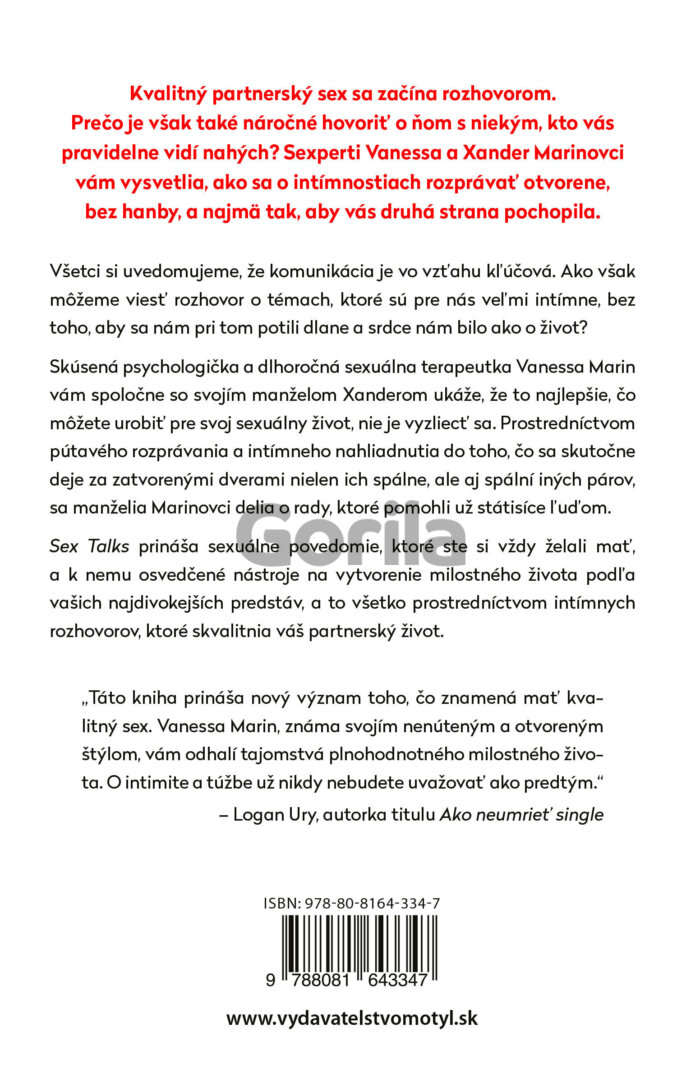 Kvalitný partnerský sex sa začína rozhovorom. Prečo je však také náročné hovoriť o ňom s niekým, kto vás pravidelne vidí nahých? Sexperti Vanessa a Xander Marinovci vám vysvetlia, ako sa o intímnostiach rozprávať otvorene, bez hanby, a najmä tak, aby vás druhá strana pochopila.

Všetci si uvedomujeme, že komunikácia je vo vzťahu kľúčová. Ako však môžeme viesť rozhovor o témach, ktoré sú pre nás veľmi intímne, bez toho, aby sa nám pri tom potili dlane a srdce nám bilo ako o život?

Skúsená psychologička a dlhoročná sexuálna terapeutka Vanessa Marin vám spoločne so svojím manželom Xanderom ukáže, že to najlepšie, čo môžete urobiť pre svoj sexuálny život, nie je vyzliecť sa. Prostredníctvom pútavého rozprávania a intímneho nahliadnutia do toho, čo sa skutočne deje za zatvorenými dverami nielen ich spálne, ale aj spální iných párov, sa manželia Marinovci delia o rady, ktoré pomohli už státisíce ľuďom.

Gorila

Sex Talks prináša sexuálne povedomie, ktoré ste si vždy želali mať, a k nemu osvedčené nástroje na vytvorenie milostného života podľa vašich najdivokejších predstáv, a to všetko prostredníctvom intímnych rozhovorov, ktoré skvalitnia váš partnerský život.

„Táto kniha prináša nový význam toho, čo znamená mať kvalitný sex. Vanessa Marin, známa svojím nenúteným a otvoreným štýlom, vám odhalí tajomstvá plnohodnotného milostného života. O intimite a túžbe už nikdy nebudete uvažovať ako predtým."
– Logan Ury, autorka titulu Ako neumrieť single

ISBN: 978-80-8164-334-7

9 788081 643347

www.vydavatelstvomotyl.sk